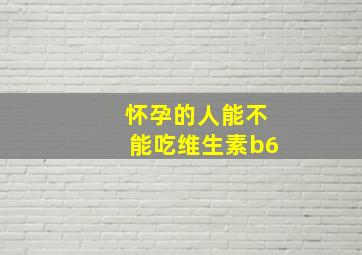 怀孕的人能不能吃维生素b6